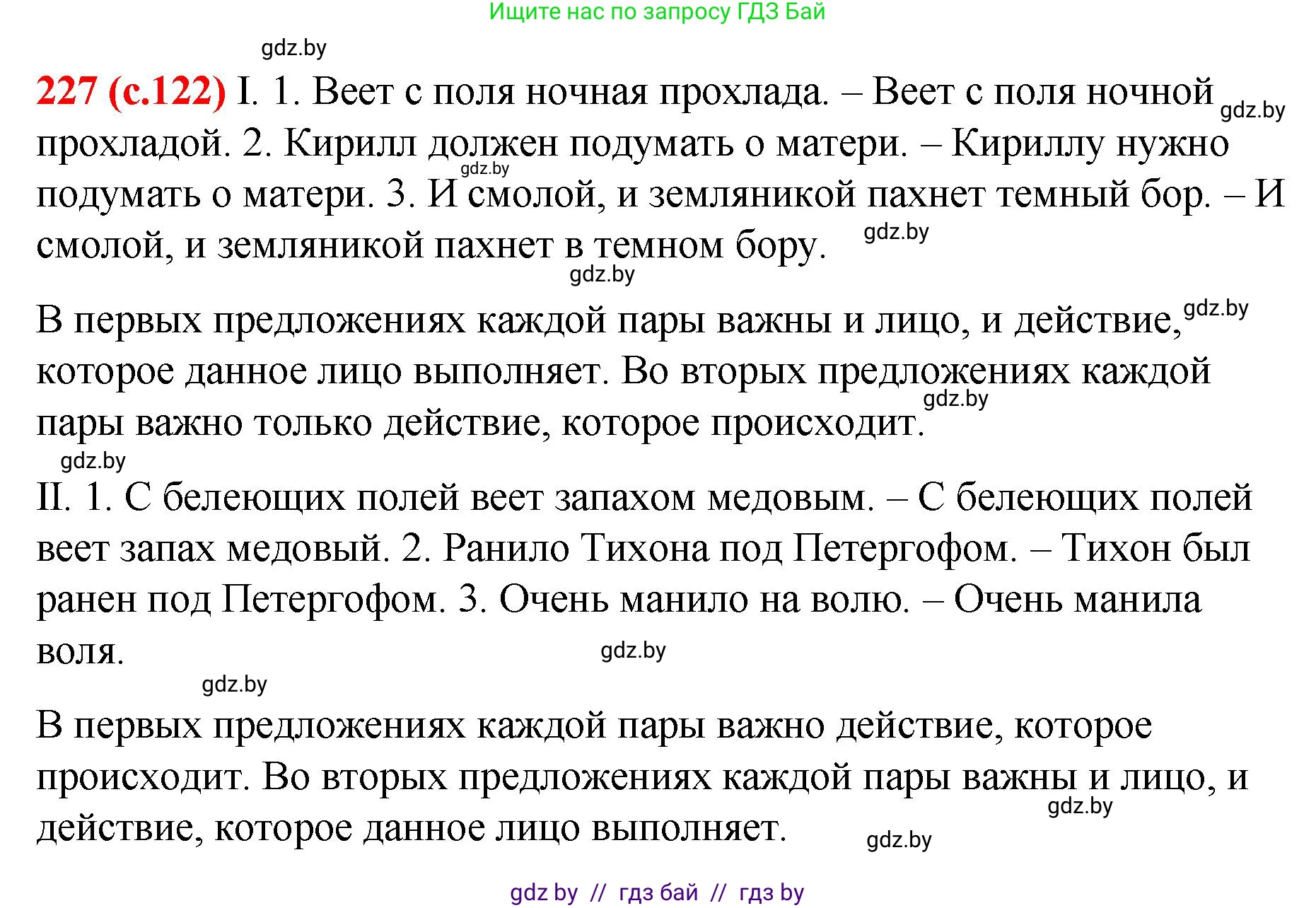 Ищите нас по запросу ГДЗ Бай

gdz.by

227 (с.122) I. 1. Веет с поля ночная прохлада. – Веет с поля ночной прохладой. 2. Кирилл должен подумать о матери. – Кириллу нужно подумать о матери. 3. И смолой, и земляникой пахнет темный бор. – И смолой, и земляникой пахнет в темном бору.

gdz.by gdz.by gdz.by gdz.by

В первых предложениях каждой пары важны и лицо, и действие, которое данное лицо выполняет. Во вторых предложениях каждой пары важно только действие, которое происходит.

gdz.by gdz.by gdz.by

II. 1. С белеющих полей веет запахом медовым. – С белеющих полей веет запах медовый. 2. Ранило Тихона под Петергофом. – Тихон был ранен под Петергофом. 3. Очень манило на волю. – Очень манила воля.

gdz.by gdz.by

В первых предложениях каждой пары важно действие, которое происходит. Во вторых предложениях каждой пары важны и лицо, и действие, которое данное лицо выполняет.

gdz.by gdz.by

gdz by // гдз бай // гдз by